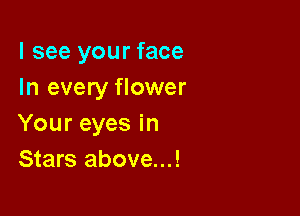 I see your face
In every flower
Your eyes in
Stars above...!